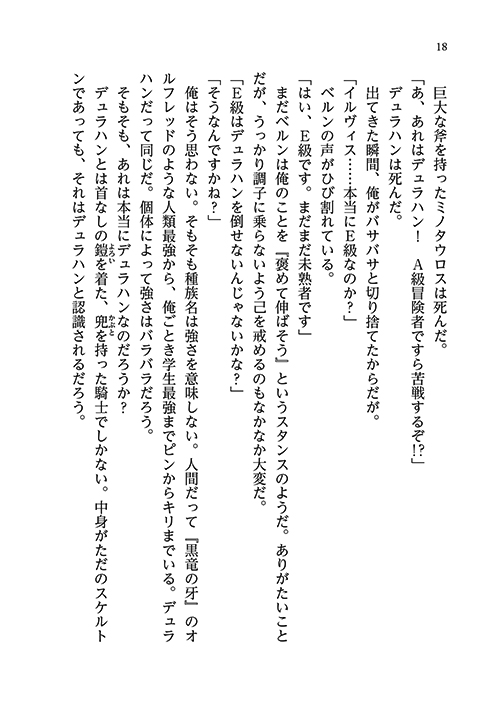 18

巨大な斧を持ったミノタウロスは死んだ。

「あ、あれはデュラハン！　A級冒険者ですら苦戦するぞ!?」

デュラハンは死んだ。

出てきた瞬間、俺がバサバサと切り捨てたからだが。

「イルヴィス……本当にE級なのか？」

ベルンの声がひび割れている。

「はい、E級です。まだまだ未熟者です」

まだベルンは俺のことを『褒めて伸ばそう』というスタンスのようだ。ありがたいことだが、うっかり調子に乗らないよう己を戒めるのもなかなか大変だ。

「E級はデュラハンを倒せないんじゃないかな？」

「そうなんですかね？」

俺はそう思わない。そもそも種族名は強さを意味しない。人間だって『黒竜の牙』のオルフレッドのような人類最強から、俺ごとき学生最強までピンからキリまでいる。デュラハンだって同じだ。個体によって強さはバラバラだろう。

そもそも、あれは本当にデュラハンなのだろうか？

デュラハンとは首なしの鎧を着た、兜を持った騎士でしかない。中身がただのスケルトンであっても、それはデュラハンと認識されるだろう。